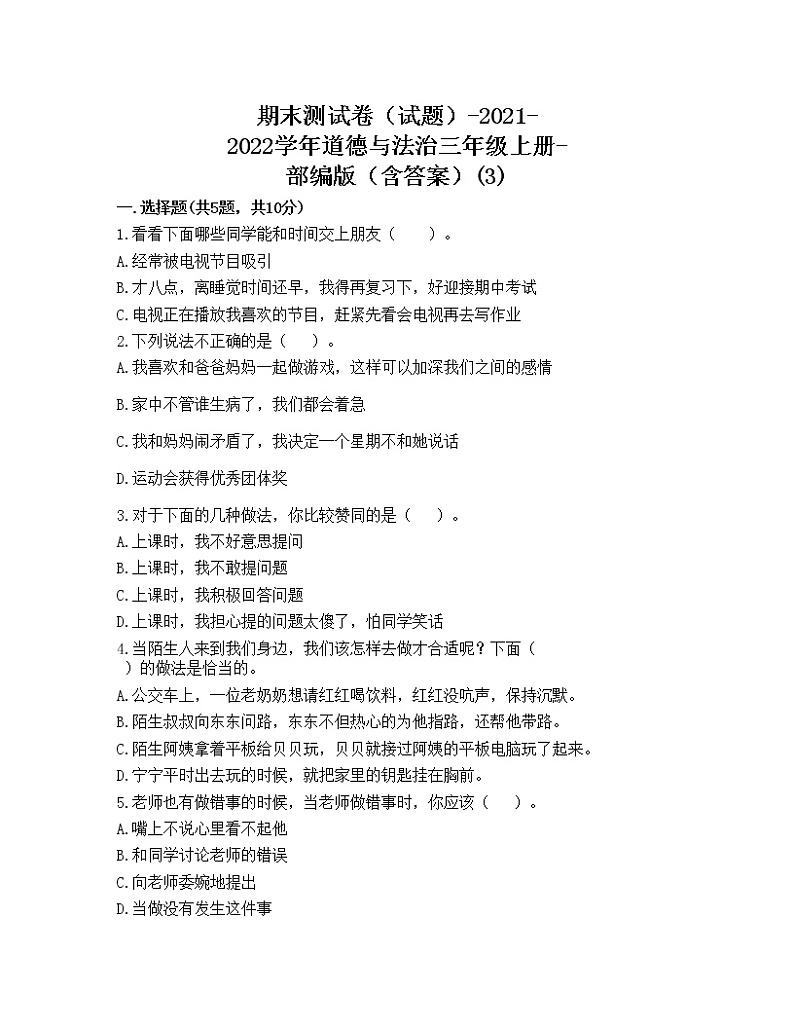 期末测试卷（试题）-2021-2022学年道德与法治三年级上册-部编版（含答案）(3)

一.选择题(共5题，共10分)

1.看看下面哪些同学能和时间交上朋友（　　）。

A.经常被电视节目吸引

B.才八点，离睡觉时间还早，我得再复习下，好迎接期中考试

C.电视正在播放我喜欢的节目，赶紧先看会电视再去写作业

2.下列说法不正确的是（　　）。

A.我喜欢和爸爸妈妈一起做游戏，这样可以加深我们之间的感情

B.家中不管谁生病了，我们都会着急

C.我和妈妈闹矛盾了，我决定一个星期不和她说话

D.运动会获得优秀团体奖

3.对于下面的几种做法，你比较赞同的是（　　）。

A.上课时，我不好意思提问

B.上课时，我不敢提问题

C.上课时，我积极回答问题

D.上课时，我担心提的问题太傻了，怕同学笑话

4.当陌生人来到我们身边，我们该怎样去做才合适呢？下面（　　）的做法是恰当的。

A.公交车上，一位老奶奶想请红红喝饮料，红红没吭声，保持沉默。

B.陌生叔叔向东东问路，东东不但热心的为他指路，还帮他带路。

C.陌生阿姨拿着平板给贝贝玩，贝贝就接过阿姨的平板电脑玩了起来。

D.宁宁平时出去玩的时候，就把家里的钥匙挂在胸前。

5.老师也有做错事的时候，当老师做错事时，你应该（　　）。

A.嘴上不说心里看不起他

B.和同学讨论老师的错误

C.向老师委婉地提出

D.当做没有发生这件事